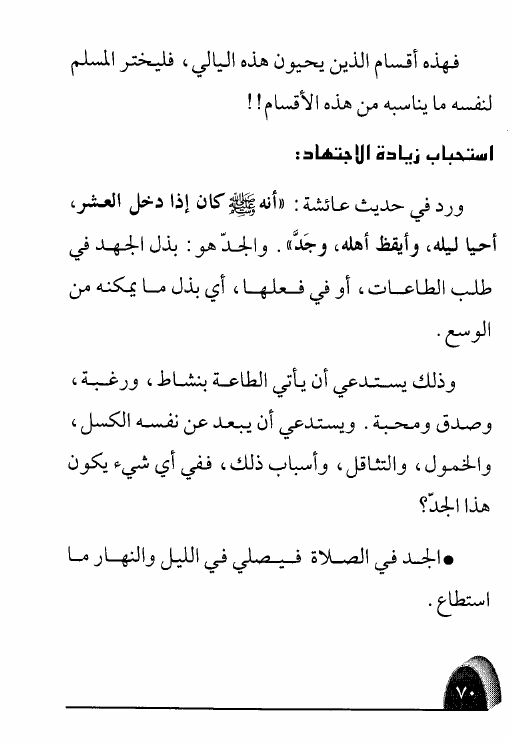 فهذه أقسام الذين يحيون هذه اليالي، فليختر المسلم لنفسه ما يناسبه من هذه الأقسام!!

استحباب زيادة الاجتهاد:

ورد في حديث عائشة: «أنه ﷺ كان إذا دخل العشر، أحيا ليله، وأيقظ أهله، وجَدَّ». والجدّ هو: بذل الجهد في طلب الطاعات، أو في فعلها، أي بذل ما يمكنه من الوسع.

وذلك يستدعي أن يأتي الطاعة بنشاط، ورغبة، وصدق ومحبة. ويستدعي أن يبعد عن نفسه الكسل، والخمول، والتثاقل، وأسباب ذلك، ففي أي شيء يكون هذا الجدّ؟

● الجد في الصلاة فيصلي في الليل والنهار ما استطاع.

٧٠